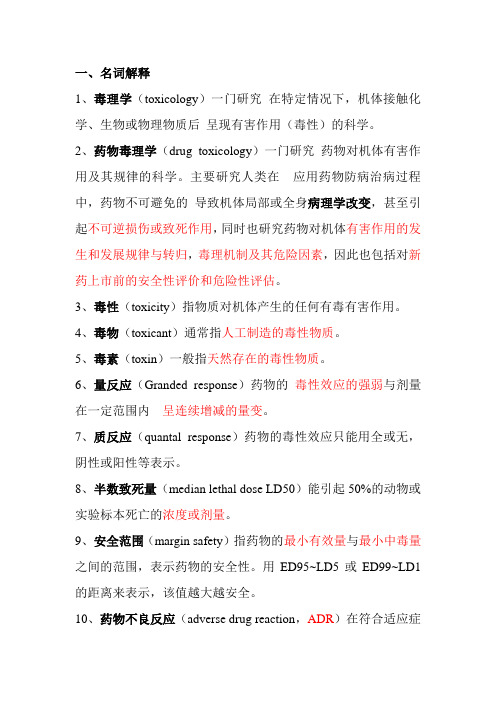 一、名词解释

1、毒理学（toxicology）一门研究 在特定情况下，机体接触化学、生物或物理物质后 呈现有害作用（毒性）的科学。

2、药物毒理学（drug toxicology）一门研究 药物对机体有害作用及其规律的科学。主要研究人类在 应用药物防病治病过程中，药物不可避免的 导致机体局部或全身病理学改变，甚至引起不可逆损伤或致死作用，同时也研究药物对机体有害作用的发生和发展规律与转归，毒理机制及其危险因素，因此也包括对新药上市前的安全性评价和危险性评估。

3、毒性（toxicity）指物质对机体产生的任何有毒有害作用。

4、毒物（toxicant）通常指人工制造的毒性物质。

5、毒素（toxin）一般指天然存在的毒性物质。

6、量反应（Granded response）药物的 毒性效应的强弱与剂量在一定范围内 呈连续增减的量变。

7、质反应（quantal response）药物的毒性效应只能用全或无，阴性或阳性等表示。

8、半数致死量（median lethal dose LD50）能引起 50%的动物或实验标本死亡的浓度或剂量。

9、安全范围（margin safety）指药物的最小有效量与最小中毒量之间的范围，表示药物的安全性。用 ED95~LD5 或 ED99~LD1 的距离来表示，该值越大越安全。

10、药物不良反应（adverse drug reaction，ADR）在符合适应症